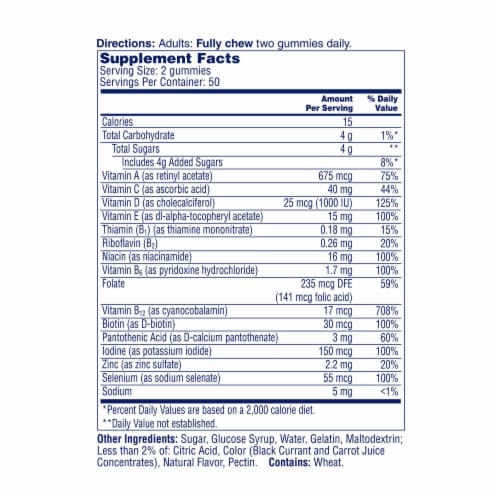 Directions: Adults: Fully chew two gummies daily.

Supplement Facts
Serving Size: 2 gummies
Servings Per Container: 50

| | Amount Per Serving | % Daily Value |
|---|---|---|
| Calories | 15 | |
| Total Carbohydrate | 4 g | 1%* |
| Total Sugars | 4 g | ** |
| Includes 4g Added Sugars | | 8%* |
| Vitamin A (as retinyl acetate) | 675 mcg | 75% |
| Vitamin C (as ascorbic acid) | 40 mg | 44% |
| Vitamin D (as cholecalciferol) | 25 mcg (1000 IU) | 125% |
| Vitamin E (as dl-alpha-tocopheryl acetate) | 15 mg | 100% |
| Thiamin ($B_1$) (as thiamine mononitrate) | 0.18 mg | 15% |
| Riboflavin ($B_2$) | 0.26 mg | 20% |
| Niacin (as niacinamide) | 16 mg | 100% |
| Vitamin $B_6$ (as pyridoxine hydrochloride) | 1.7 mg | 100% |
| Folate | 235 mcg DFE (141 mcg folic acid) | 59% |
| Vitamin $B_{12}$ (as cyanocobalamin) | 17 mcg | 708% |
| Biotin (as D-biotin) | 30 mcg | 100% |
| Pantothenic Acid (as D-calcium pantothenate) | 3 mg | 60% |
| Iodine (as potassium iodide) | 150 mcg | 100% |
| Zinc (as zinc sulfate) | 2.2 mg | 20% |
| Selenium (as sodium selenate) | 55 mcg | 100% |
| Sodium | 5 mg | <1% |

*Percent Daily Values are based on a 2,000 calorie diet.
**Daily Value not established.

Other Ingredients: Sugar, Glucose Syrup, Water, Gelatin, Maltodextrin; Less than 2% of: Citric Acid, Color (Black Currant and Carrot Juice Concentrates), Natural Flavor, Pectin. Contains: Wheat.